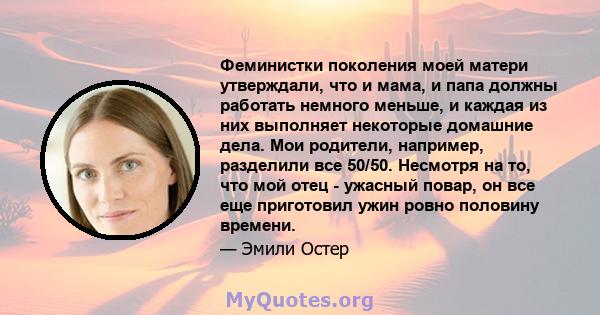 Феминистки поколения моей матери утверждали, что и мама, и папа должны работать немного меньше, и каждая из них выполняет некоторые домашние дела. Мои родители, например, разделили все 50/50. Несмотря на то, что мой отец - ужасный повар, он все еще приготовил ужин ровно половину времени.

— Эмили Остер

MyQuotes.org